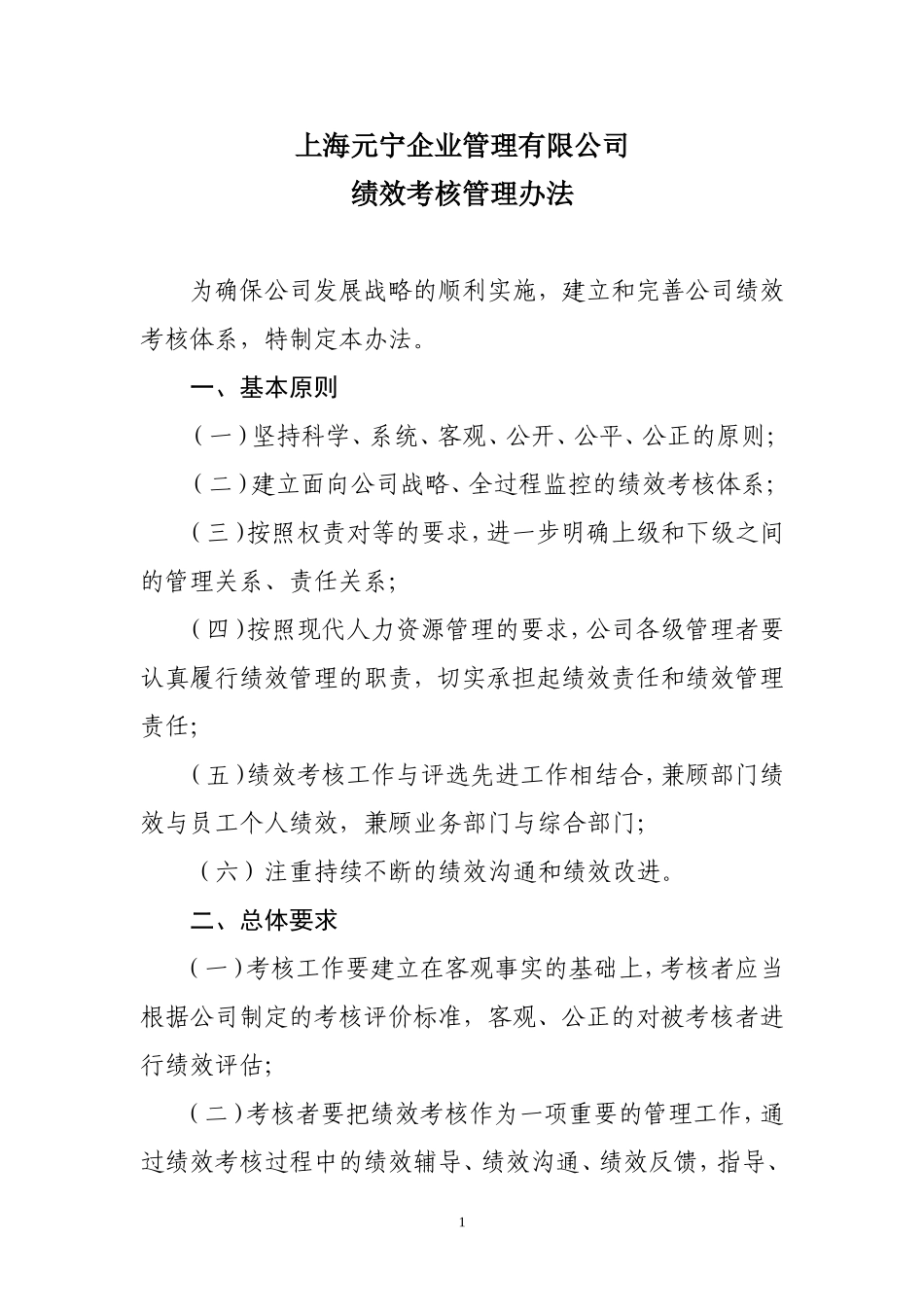 上海元宁企业管理有限公司
绩效考核管理办法

为确保公司发展战略的顺利实施，建立和完善公司绩效考核体系，特制定本办法。

一、基本原则

（一）坚持科学、系统、客观、公开、公平、公正的原则;

（二）建立面向公司战略、全过程监控的绩效考核体系;

（三）按照权责对等的要求，进一步明确上级和下级之间的管理关系、责任关系;

（四）按照现代人力资源管理的要求，公司各级管理者要认真履行绩效管理的职责，切实承担起绩效责任和绩效管理责任;

（五）绩效考核工作与评选先进工作相结合，兼顾部门绩效与员工个人绩效，兼顾业务部门与综合部门;

（六）注重持续不断的绩效沟通和绩效改进。

二、总体要求

（一）考核工作要建立在客观事实的基础上，考核者应当根据公司制定的考核评价标准，客观、公正的对被考核者进行绩效评估;

（二）考核者要把绩效考核作为一项重要的管理工作，通过绩效考核过程中的绩效辅导、绩效沟通、绩效反馈，指导、

1